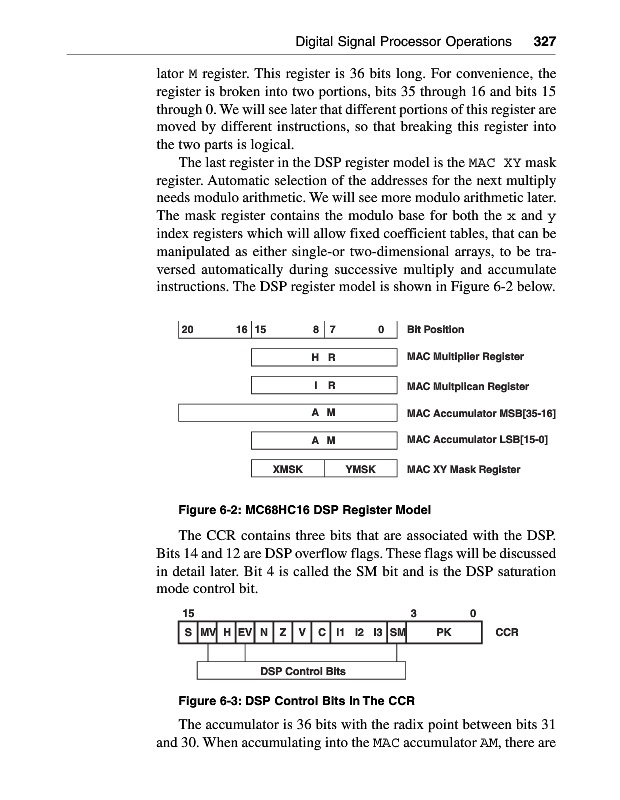 Digital Signal Processor Operations 327

lator M register. This register is 36 bits long. For convenience, the register is broken into two portions, bits 35 through 16 and bits 15 through 0. We will see later that different portions of this register are moved by different instructions, so that breaking this register into the two parts is logical.

The last register in the DSP register model is the MAC XY mask register. Automatic selection of the addresses for the next multiply needs modulo arithmetic. We will see more modulo arithmetic later. The mask register contains the modulo base for both the x and y index registers which will allow fixed coefficient tables, that can be manipulated as either single-or two-dimensional arrays, to be traversed automatically during successive multiply and accumulate instructions. The DSP register model is shown in Figure 6-2 below.

20 16 15 8 7 0 Bit Position

H R MAC Multiplier Register

I R MAC Multplican Register

A M MAC Accumulator MSB[35-16]

A M MAC Accumulator LSB[15-0]

XMSK YMSK MAC XY Mask Register

Figure 6-2: MC68HC16 DSP Register Model

The CCR contains three bits that are associated with the DSP. Bits 14 and 12 are DSP overflow flags. These flags will be discussed in detail later. Bit 4 is called the SM bit and is the DSP saturation mode control bit.

15 3 0

S MV H EV N Z V C I1 I2 I3 SM PK CCR

DSP Control Bits

Figure 6-3: DSP Control Bits In The CCR

The accumulator is 36 bits with the radix point between bits 31 and 30. When accumulating into the MAC accumulator AM, there are